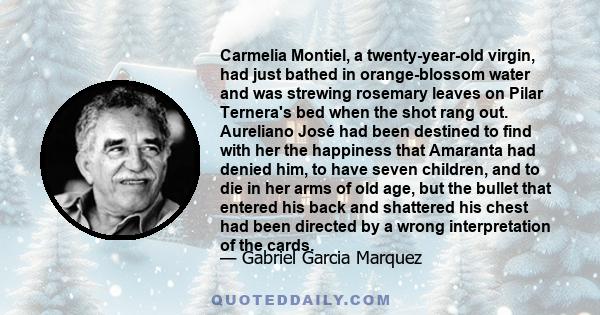 Carmelia Montiel, a twenty-year-old virgin, had just bathed in orange-blossom water and was strewing rosemary leaves on Pilar Ternera's bed when the shot rang out. Aureliano José had been destined to find with her the happiness that Amaranta had denied him, to have seven children, and to die in her arms of old age, but the bullet that entered his back and shattered his chest had been directed by a wrong interpretation of the cards.

— Gabriel Garcia Marquez

QUOTEDDAILY.COM